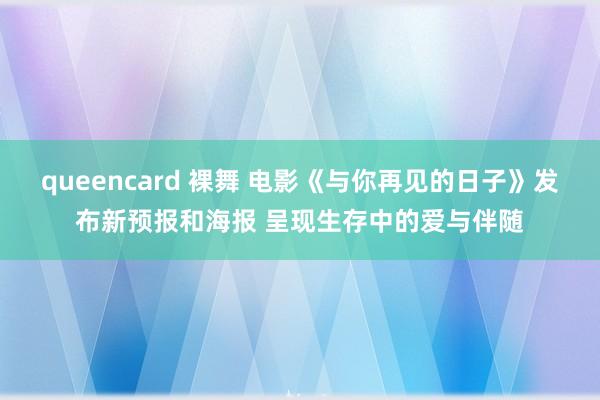 queencard 裸舞 电影《与你再见的日子》发布新预报和海报 呈现生存中的爱与伴随